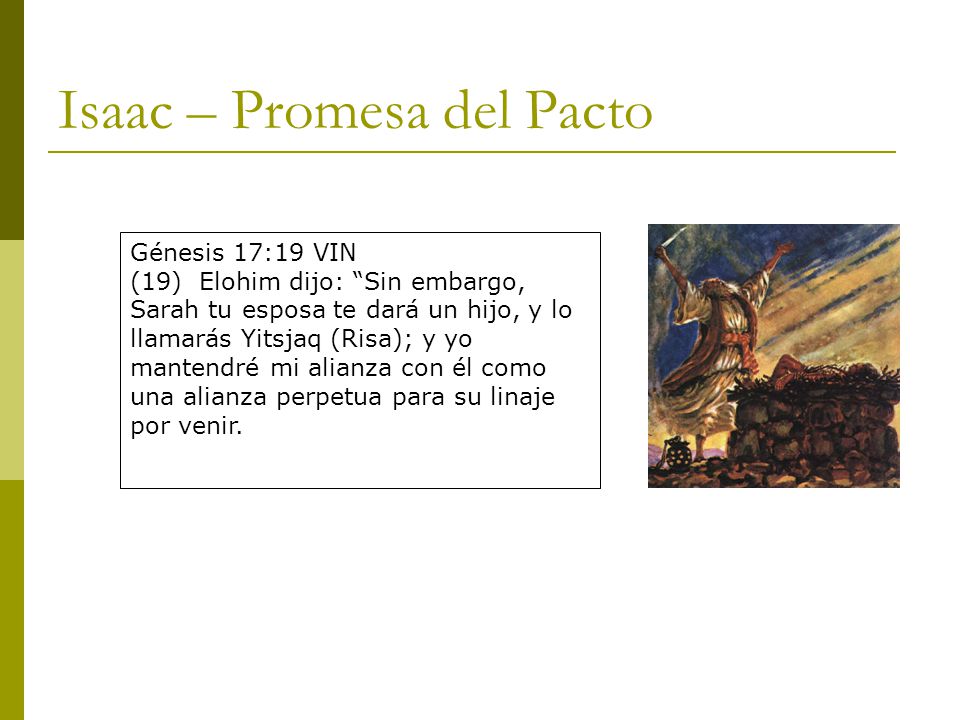 Isaac – Promesa del Pacto

Génesis 17:19 VIN
(19) Elohim dijo: “Sin embargo, Sarah tu esposa te dará un hijo, y lo llamarás Yitsjaq (Risa); y yo mantendré mi alianza con él como una alianza perpetua para su linaje por venir.